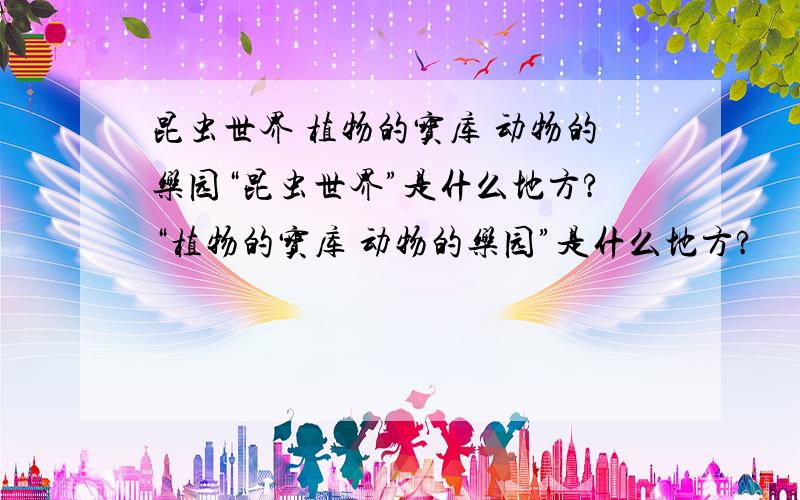 昆虫世界 植物的宝库 动物的乐园“昆虫世界”是什么地方?“植物的宝库 动物的乐园”是什么地方?